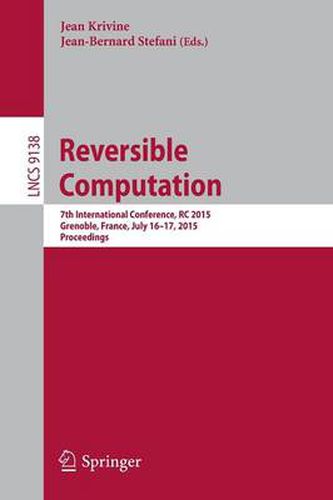 Jean Krivine
Jean-Bernard Stefani (Eds.)

LNCS 9138

Reversible Computation

7th International Conference, RC 2015
Grenoble, France, July 16–17, 2015
Proceedings

Springer